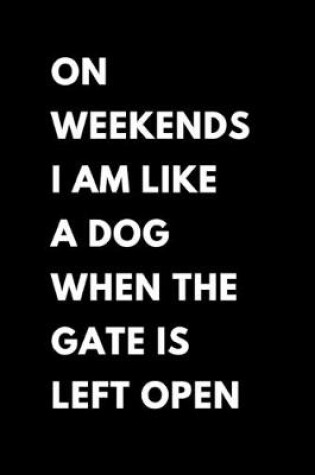 ON WEEKENDS I AM LIKE A DOG WHEN THE GATE IS LEFT OPEN